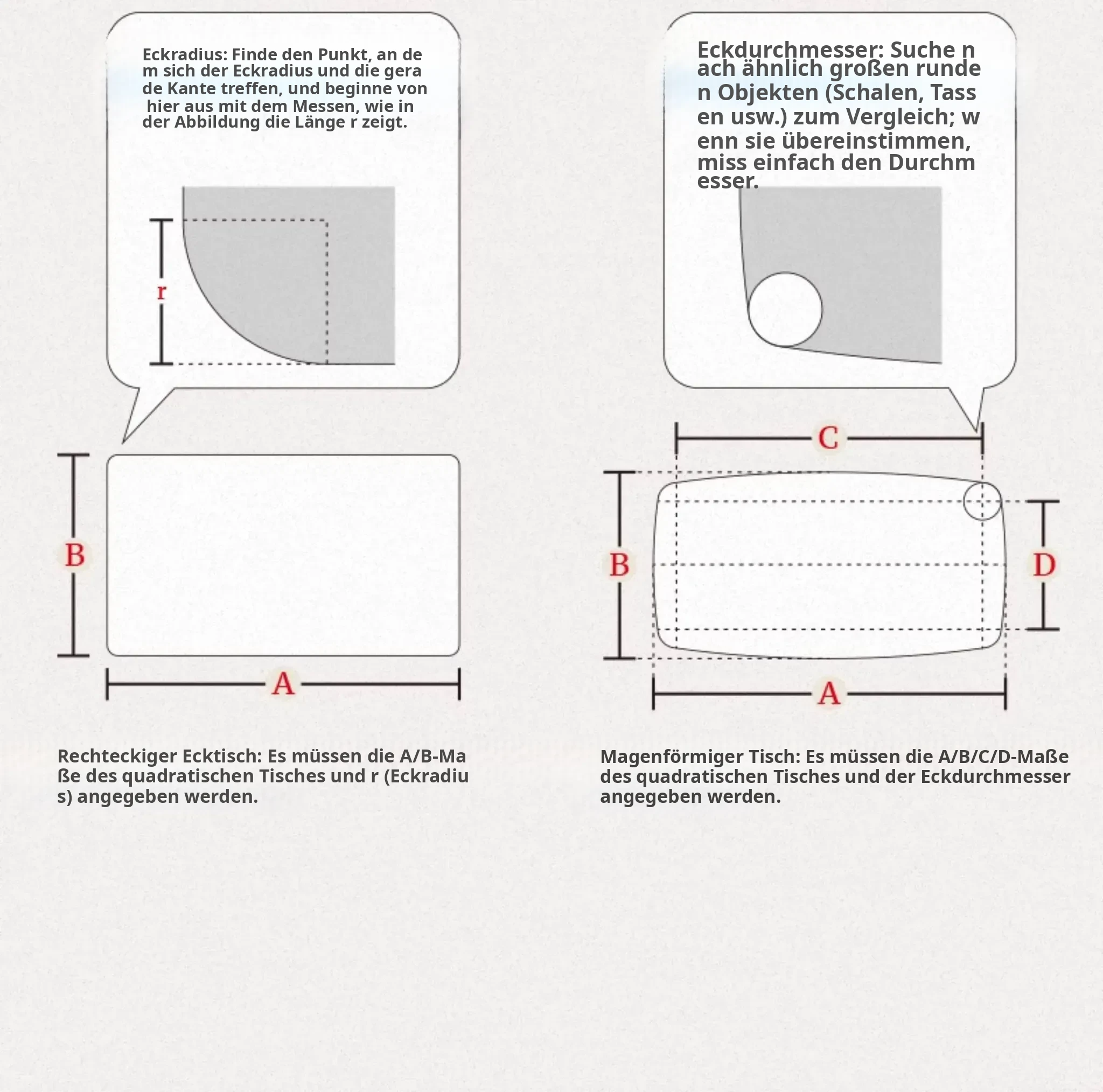 Eckradius: Finde den Punkt, an dem sich der Eckradius und die gerade Kante treffen, und beginne von hier aus mit dem Messen, wie in der Abbildung die Länge r zeigt.

r

B

A

Rechteckiger Ecktisch: Es müssen die A/B-Maße des quadratischen Tisches und r (Eckradius) angegeben werden.

Eckdurchmesser: Suche nach ähnlich großen runden Objekten (Schalen, Tassen usw.) zum Vergleich; wenn sie übereinstimmen, miss einfach den Durchmesser.

C

B

D

A

Magenförmiger Tisch: Es müssen die A/B/C/D-Maße des quadratischen Tisches und der Eckdurchmesser angegeben werden.